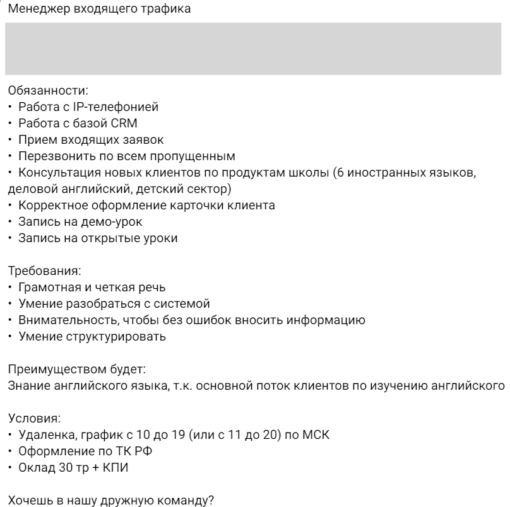 Менеджер входящего трафика

Обязанности:
• Работа с IP-телефонией
• Работа с базой CRM
• Прием входящих заявок
• Перезвонить по всем пропущенным
• Консультация новых клиентов по продуктам школы (6 иностранных языков, деловой английский, детский сектор)
• Корректное оформление карточки клиента
• Запись на демо-урок
• Запись на открытые уроки

Требования:
• Грамотная и четкая речь
• Умение разобраться с системой
• Внимательность, чтобы без ошибок вносить информацию
• Умение структурировать

Преимуществом будет:
Знание английского языка, т.к. основной поток клиентов по изучению английского

Условия:
• Удаленка, график с 10 до 19 (или с 11 до 20) по МСК
• Оформление по ТК РФ
• Оклад 30 тр + КПИ

Хочешь в нашу дружную команду?